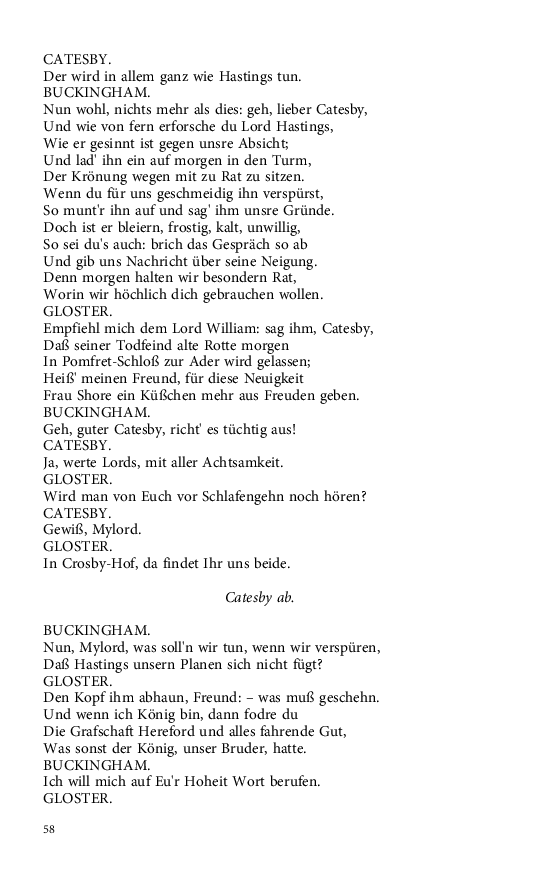 CATESBY.
Der wird in allem ganz wie Hastings tun.
BUCKINGHAM.
Nun wohl, nichts mehr als dies: geh, lieber Catesby,
Und wie von fern erforsche du Lord Hastings,
Wie er gesinnt ist gegen unsre Absicht;
Und lad' ihn ein auf morgen in den Turm,
Der Krönung wegen mit zu Rat zu sitzen.
Wenn du für uns geschmeidig ihn verspürst,
So munt'r ihn auf und sag' ihm unsre Gründe.
Doch ist er bleiern, frostig, kalt, unwillig,
So sei du's auch: brich das Gespräch so ab
Und gib uns Nachricht über seine Neigung.
Denn morgen halten wir besondern Rat,
Worin wir höchlich dich gebrauchen wollen.
GLOSTER.
Empfiehl mich dem Lord William: sag ihm, Catesby,
Daß seiner Todfeind alte Rotte morgen
In Pomfret-Schloß zur Ader wird gelassen;
Heiß' meinen Freund, für diese Neuigkeit
Frau Shore ein Küßchen mehr aus Freuden geben.
BUCKINGHAM.
Geh, guter Catesby, richt' es tüchtig aus!
CATESBY.
Ja, werte Lords, mit aller Achtsamkeit.
GLOSTER.
Wird man von Euch vor Schlafengehn noch hören?
CATESBY.
Gewiß, Mylord.
GLOSTER.
In Crosby-Hof, da findet Ihr uns beide.

Catesby ab.

BUCKINGHAM.
Nun, Mylord, was soll'n wir tun, wenn wir verspüren,
Daß Hastings unsern Planen sich nicht fügt?
GLOSTER.
Den Kopf ihm abhaun, Freund: – was muß geschehn.
Und wenn ich König bin, dann fodre du
Die Grafschaft Hereford und alles fahrende Gut,
Was sonst der König, unser Bruder, hatte.
BUCKINGHAM.
Ich will mich auf Eu'r Hoheit Wort berufen.
GLOSTER.

58